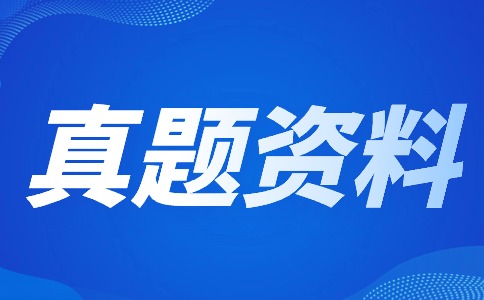 真题资料